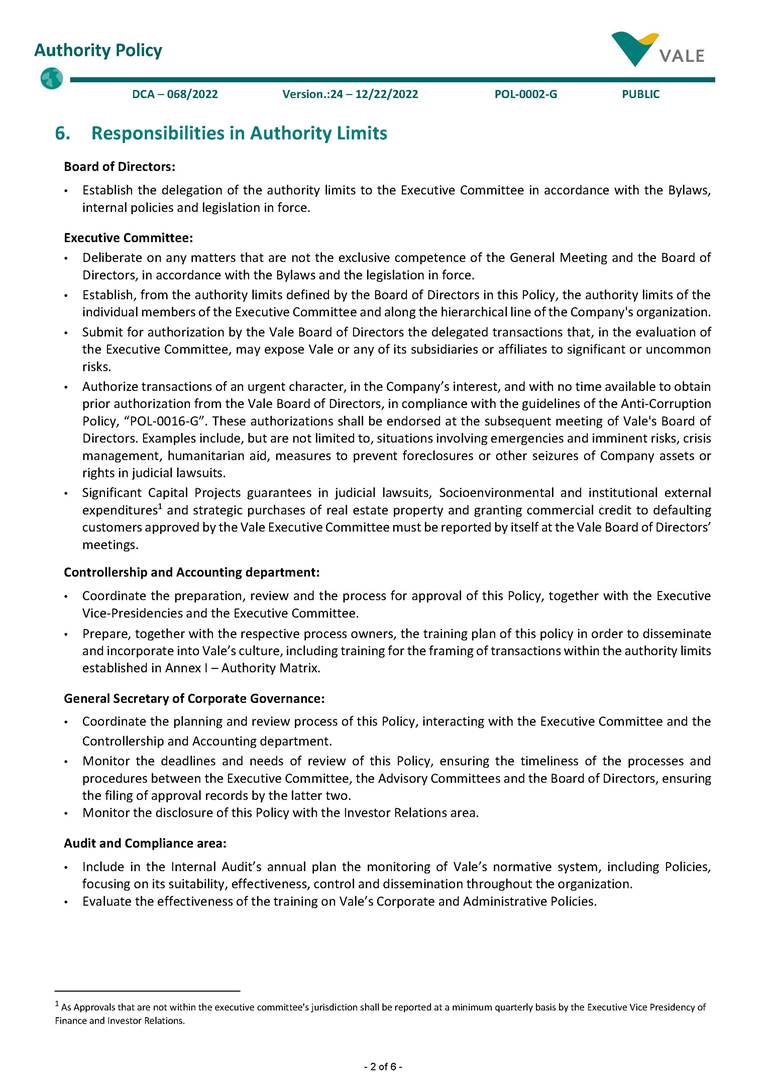 Authority Policy

VALE

DCA – 068/2022 Version.:24 – 12/22/2022 POL-0002-G PUBLIC

6. Responsibilities in Authority Limits

Board of Directors:

• Establish the delegation of the authority limits to the Executive Committee in accordance with the Bylaws, internal policies and legislation in force.

Executive Committee:

• Deliberate on any matters that are not the exclusive competence of the General Meeting and the Board of Directors, in accordance with the Bylaws and the legislation in force.
• Establish, from the authority limits defined by the Board of Directors in this Policy, the authority limits of the individual members of the Executive Committee and along the hierarchical line of the Company's organization.
• Submit for authorization by the Vale Board of Directors the delegated transactions that, in the evaluation of the Executive Committee, may expose Vale or any of its subsidiaries or affiliates to significant or uncommon risks.
• Authorize transactions of an urgent character, in the Company's interest, and with no time available to obtain prior authorization from the Vale Board of Directors, in compliance with the guidelines of the Anti-Corruption Policy, "POL-0016-G". These authorizations shall be endorsed at the subsequent meeting of Vale's Board of Directors. Examples include, but are not limited to, situations involving emergencies and imminent risks, crisis management, humanitarian aid, measures to prevent foreclosures or other seizures of Company assets or rights in judicial lawsuits.
• Significant Capital Projects guarantees in judicial lawsuits, Socioenvironmental and institutional external expenditures$^1$ and strategic purchases of real estate property and granting commercial credit to defaulting customers approved by the Vale Executive Committee must be reported by itself at the Vale Board of Directors' meetings.

Controllership and Accounting department:

• Coordinate the preparation, review and the process for approval of this Policy, together with the Executive Vice-Presidencies and the Executive Committee.
• Prepare, together with the respective process owners, the training plan of this policy in order to disseminate and incorporate into Vale's culture, including training for the framing of transactions within the authority limits established in Annex I – Authority Matrix.

General Secretary of Corporate Governance:

• Coordinate the planning and review process of this Policy, interacting with the Executive Committee and the Controllership and Accounting department.
• Monitor the deadlines and needs of review of this Policy, ensuring the timeliness of the processes and procedures between the Executive Committee, the Advisory Committees and the Board of Directors, ensuring the filing of approval records by the latter two.
• Monitor the disclosure of this Policy with the Investor Relations area.

Audit and Compliance area:

• Include in the Internal Audit's annual plan the monitoring of Vale's normative system, including Policies, focusing on its suitability, effectiveness, control and dissemination throughout the organization.
• Evaluate the effectiveness of the training on Vale's Corporate and Administrative Policies.

$^1$ As Approvals that are not within the executive committee's jurisdiction shall be reported at a minimum quarterly basis by the Executive Vice Presidency of Finance and Investor Relations.

- 2 of 6 -